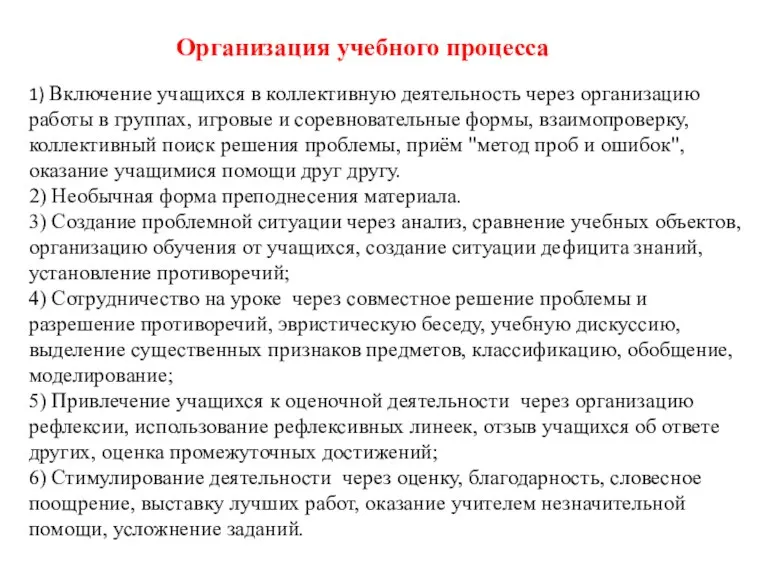 Организация учебного процесса

1) Включение учащихся в коллективную деятельность через организацию работы в группах, игровые и соревновательные формы, взаимопроверку, коллективный поиск решения проблемы, приём "метод проб и ошибок", оказание учащимися помощи друг другу.
2) Необычная форма преподнесения материала.
3) Создание проблемной ситуации через анализ, сравнение учебных объектов, организацию обучения от учащихся, создание ситуации дефицита знаний, установление противоречий;
4) Сотрудничество на уроке через совместное решение проблемы и разрешение противоречий, эвристическую беседу, учебную дискуссию, выделение существенных признаков предметов, классификацию, обобщение, моделирование;
5) Привлечение учащихся к оценочной деятельности через организацию рефлексии, использование рефлексивных линеек, отзыв учащихся об ответе других, оценка промежуточных достижений;
6) Стимулирование деятельности через оценку, благодарность, словесное поощрение, выставку лучших работ, оказание учителем незначительной помощи, усложнение заданий.